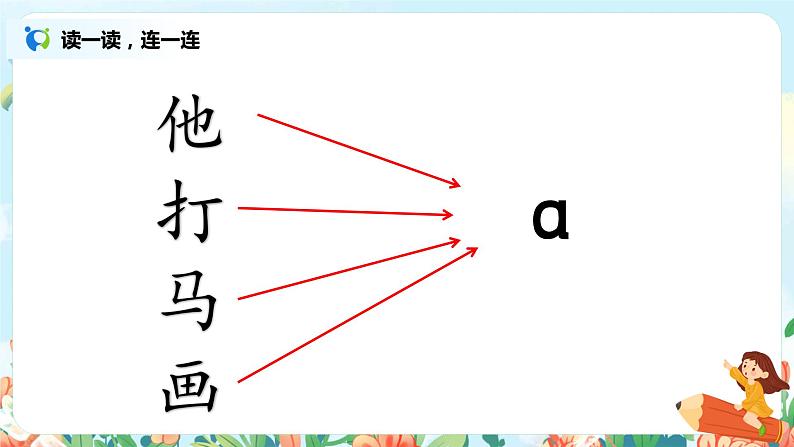 读一读，连一连

他
打
马
画

a